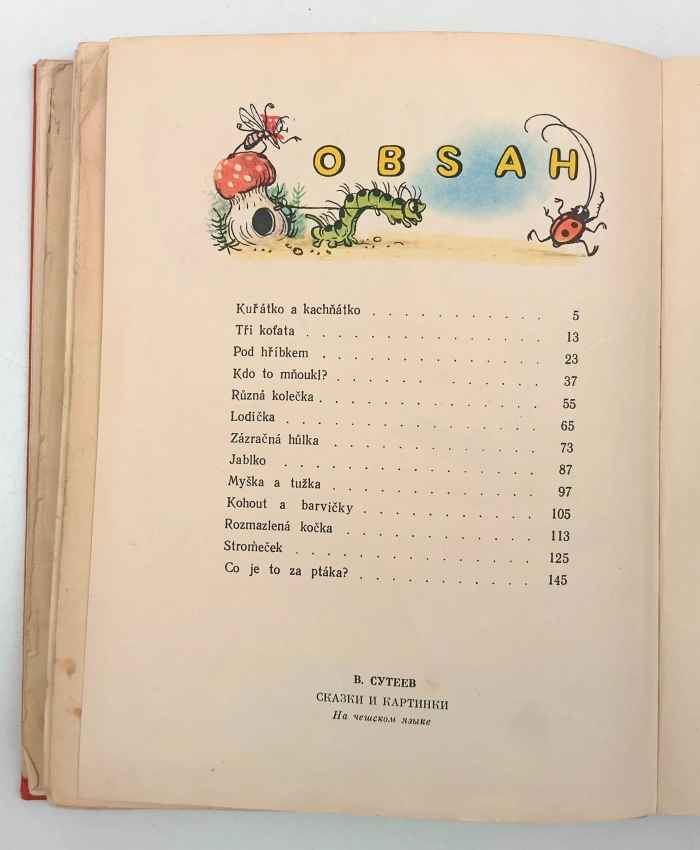 OBSAH

Kuřátko a kachňátko 5
Tři koťata 13
Pod hříbkem 23
Kdo to mňoukl? 37
Různá kolečka 55
Lodička 65
Zázračná hůlka 73
Jablko 87
Myška a tužka 97
Kohout a barvičky 105
Rozmazlená kočka 113
Stromeček 125
Co je to za ptáka? 145

В. СУТЕЕВ
СКАЗКИ И КАРТИНКИ
На чешском языке